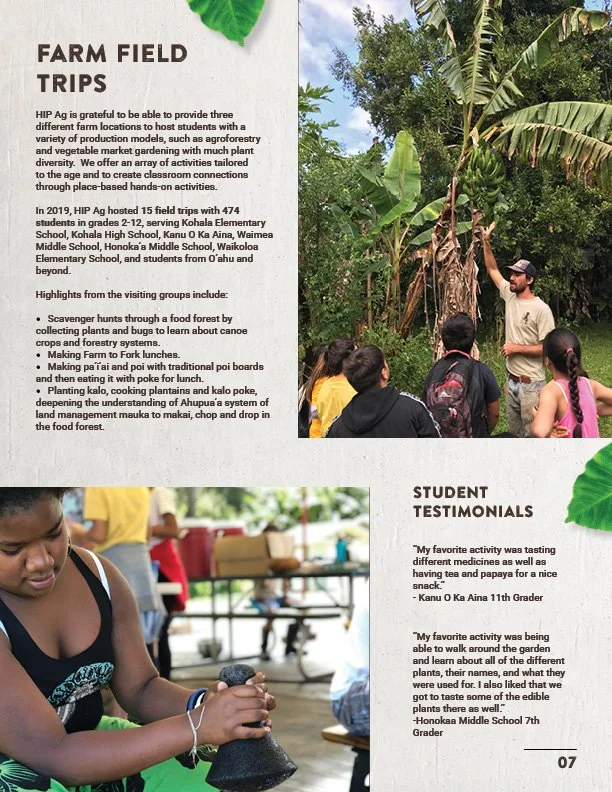 FARM FIELD TRIPS

HIP Ag is grateful to be able to provide three different farm locations to host students with a variety of production models, such as agroforestry and vegetable market gardening with much plant diversity. We offer an array of activities tailored to the age and to create classroom connections through place-based hands-on activities.

In 2019, HIP Ag hosted 15 field trips with 474 students in grades 2-12, serving Kohala Elementary School, Kohala High School, Kanu O Ka Aina, Waimea Middle School, Honoka'a Middle School, Waikoloa Elementary School, and students from O'ahu and beyond.

Highlights from the visiting groups include:

• Scavenger hunts through a food forest by collecting plants and bugs to learn about canoe crops and forestry systems.
• Making Farm to Fork lunches.
• Making pa'i'ai and poi with traditional poi boards and then eating it with poke for lunch.
• Planting kalo, cooking plantains and kalo poke, deepening the understanding of Ahupua'a system of land management mauka to makai, chop and drop in the food forest.

STUDENT TESTIMONIALS

"My favorite activity was tasting different medicines as well as having tea and papaya for a nice snack."
- Kanu O Ka Aina 11th Grader

"My favorite activity was being able to walk around the garden and learn about all of the different plants, their names, and what they were used for. I also liked that we got to taste some of the edible plants there as well."
-Honokaa Middle School 7th Grader

07